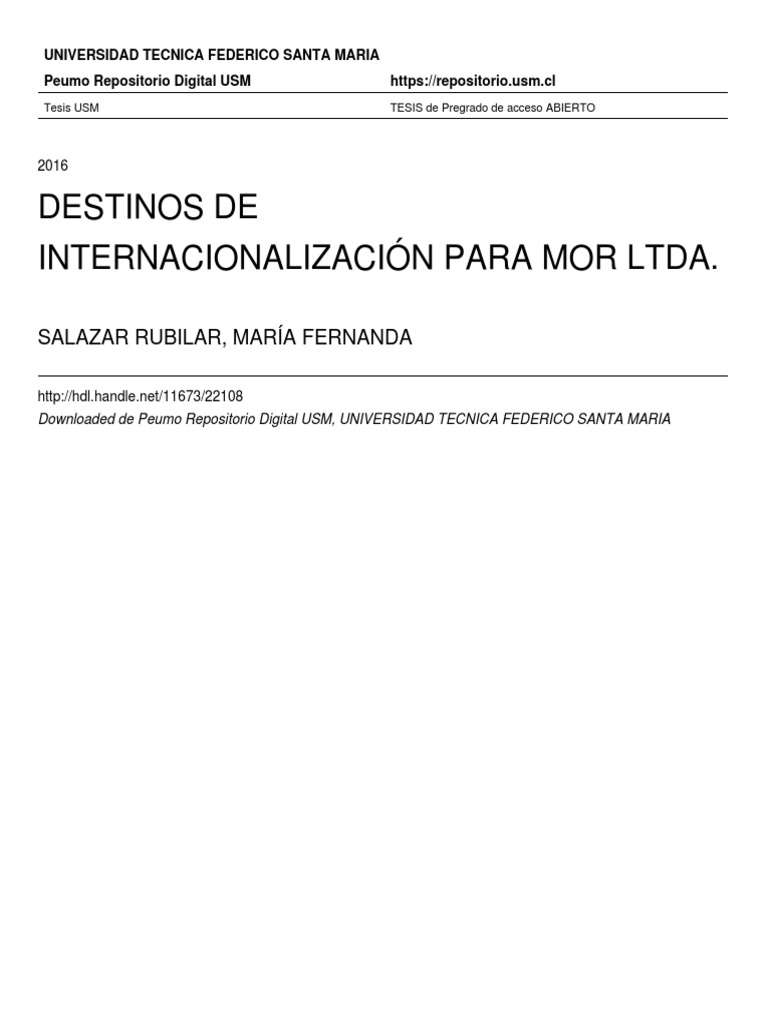 UNIVERSIDAD TECNICA FEDERICO SANTA MARIA

Peumo Repositorio Digital USM https://repositorio.usm.cl

Tesis USM TESIS de Pregrado de acceso ABIERTO

2016

DESTINOS DE INTERNACIONALIZACIÓN PARA MOR LTDA.

SALAZAR RUBILAR, MARÍA FERNANDA

http://hdl.handle.net/11673/22108

Downloaded de Peumo Repositorio Digital USM, UNIVERSIDAD TECNICA FEDERICO SANTA MARIA